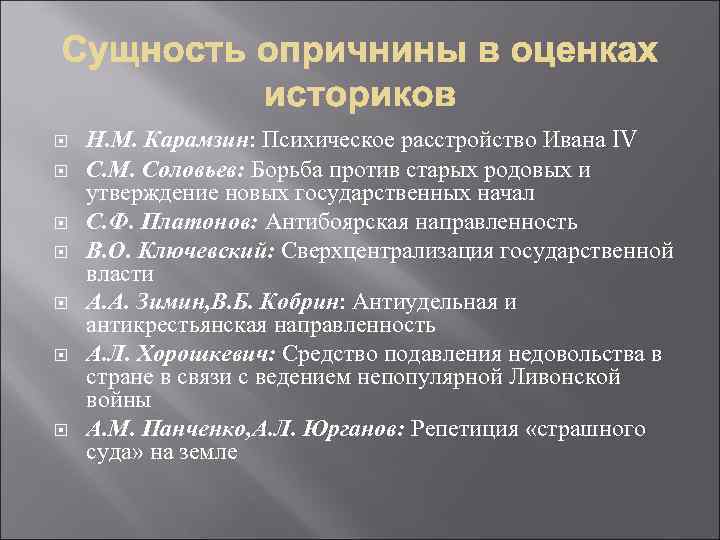 Сущность опричнины в оценках историков

Н.М. Карамзин: Психическое расстройство Ивана IV

С.М. Соловьев: Борьба против старых родовых и утверждение новых государственных начал

С.Ф. Платонов: Антибоярская направленность

В.О. Ключевский: Сверхцентрализация государственной власти

А.А. Зимин,В.Б. Кобрин: Антиудельная и антикрестьянская направленность

А.Л. Хорошкевич: Средство подавления недовольства в стране в связи с ведением непопулярной Ливонской войны

А.М. Панченко,А.Л. Юрганов: Репетиция «страшного суда» на земле